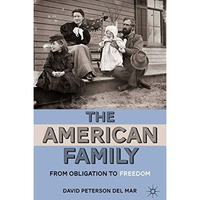 THE AMERICAN FAMILY

FROM OBLIGATION TO FREEDOM

DAVID PETERSON DEL MAR